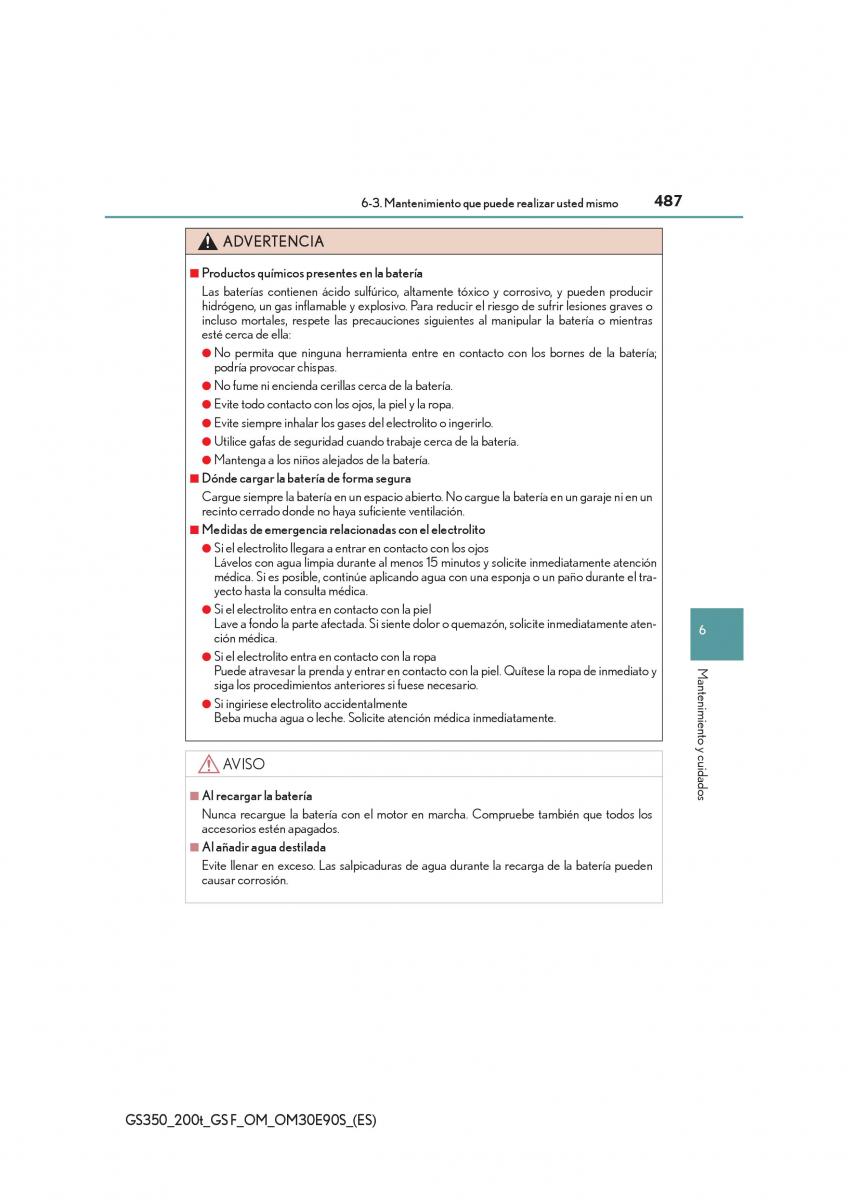 6-3. Mantenimiento que puede realizar usted mismo 487

ADVERTENCIA

■ Productos químicos presentes en la batería
Las baterías contienen ácido sulfúrico, altamente tóxico y corrosivo, y pueden producir hidrógeno, un gas inflamable y explosivo. Para reducir el riesgo de sufrir lesiones graves o incluso mortales, respete las precauciones siguientes al manipular la batería o mientras esté cerca de ella:
● No permita que ninguna herramienta entre en contacto con los bornes de la batería; podría provocar chispas.
● No fume ni encienda cerillas cerca de la batería.
● Evite todo contacto con los ojos, la piel y la ropa.
● Evite siempre inhalar los gases del electrolito o ingerirlo.
● Utilice gafas de seguridad cuando trabaje cerca de la batería.
● Mantenga a los niños alejados de la batería.

■ Dónde cargar la batería de forma segura
Cargue siempre la batería en un espacio abierto. No cargue la batería en un garaje ni en un recinto cerrado donde no haya suficiente ventilación.

■ Medidas de emergencia relacionadas con el electrolito
● Si el electrolito llegara a entrar en contacto con los ojos
Lávelos con agua limpia durante al menos 15 minutos y solicite inmediatamente atención médica. Si es posible, continúe aplicando agua con una esponja o un paño durante el trayecto hasta la consulta médica.
● Si el electrolito entra en contacto con la piel
Lave a fondo la parte afectada. Si siente dolor o quemazón, solicite inmediatamente atención médica.
● Si el electrolito entra en contacto con la ropa
Puede atravesar la prenda y entrar en contacto con la piel. Quítese la ropa de inmediato y siga los procedimientos anteriores si fuese necesario.
● Si ingiriese electrolito accidentalmente
Beba mucha agua o leche. Solicite atención médica inmediatamente.

AVISO

■ Al recargar la batería
Nunca recargue la batería con el motor en marcha. Compruebe también que todos los accesorios estén apagados.

■ Al añadir agua destilada
Evite llenar en exceso. Las salpicaduras de agua durante la recarga de la batería pueden causar corrosión.

6

Mantenimiento y cuidados

GS350_200t_GS F_OM_OM30E90S_(ES)